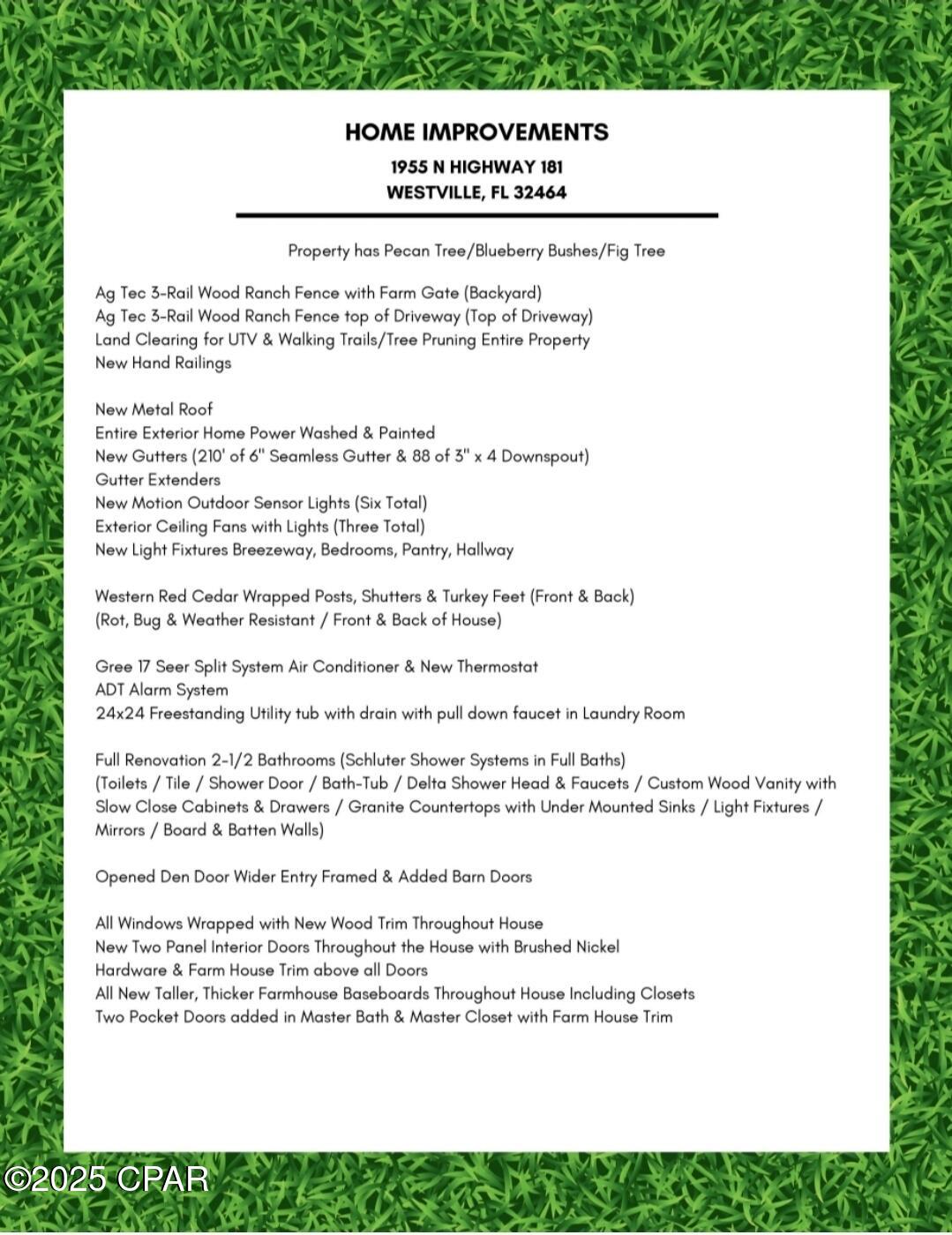 HOME IMPROVEMENTS
1955 N HIGHWAY 181
WESTVILLE, FL 32464

Property has Pecan Tree/Blueberry Bushes/Fig Tree

Ag Tec 3-Rail Wood Ranch Fence with Farm Gate (Backyard)
Ag Tec 3-Rail Wood Ranch Fence top of Driveway (Top of Driveway)
Land Clearing for UTV & Walking Trails/Tree Pruning Entire Property
New Hand Railings

New Metal Roof
Entire Exterior Home Power Washed & Painted
New Gutters (210' of 6" Seamless Gutter & 88 of 3" x 4 Downspout)
Gutter Extenders
New Motion Outdoor Sensor Lights (Six Total)
Exterior Ceiling Fans with Lights (Three Total)
New Light Fixtures Breezeway, Bedrooms, Pantry, Hallway

Western Red Cedar Wrapped Posts, Shutters & Turkey Feet (Front & Back)
(Rot, Bug & Weather Resistant / Front & Back of House)

Gree 17 Seer Split System Air Conditioner & New Thermostat
ADT Alarm System
24x24 Freestanding Utility tub with drain with pull down faucet in Laundry Room

Full Renovation 2-1/2 Bathrooms (Schluter Shower Systems in Full Baths)
(Toilets / Tile / Shower Door / Bath-Tub / Delta Shower Head & Faucets / Custom Wood Vanity with Slow Close Cabinets & Drawers / Granite Countertops with Under Mounted Sinks / Light Fixtures / Mirrors / Board & Batten Walls)

Opened Den Door Wider Entry Framed & Added Barn Doors

All Windows Wrapped with New Wood Trim Throughout House
New Two Panel Interior Doors Throughout the House with Brushed Nickel Hardware & Farm House Trim above all Doors
All New Taller, Thicker Farmhouse Baseboards Throughout House Including Closets
Two Pocket Doors added in Master Bath & Master Closet with Farm House Trim

©2025 CPAR